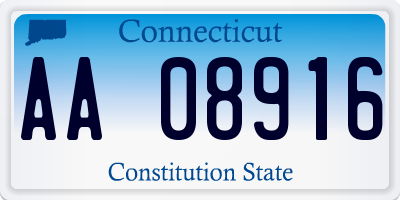 Connecticut

AA 08916

Constitution State